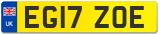 UK
EG17 ZOE